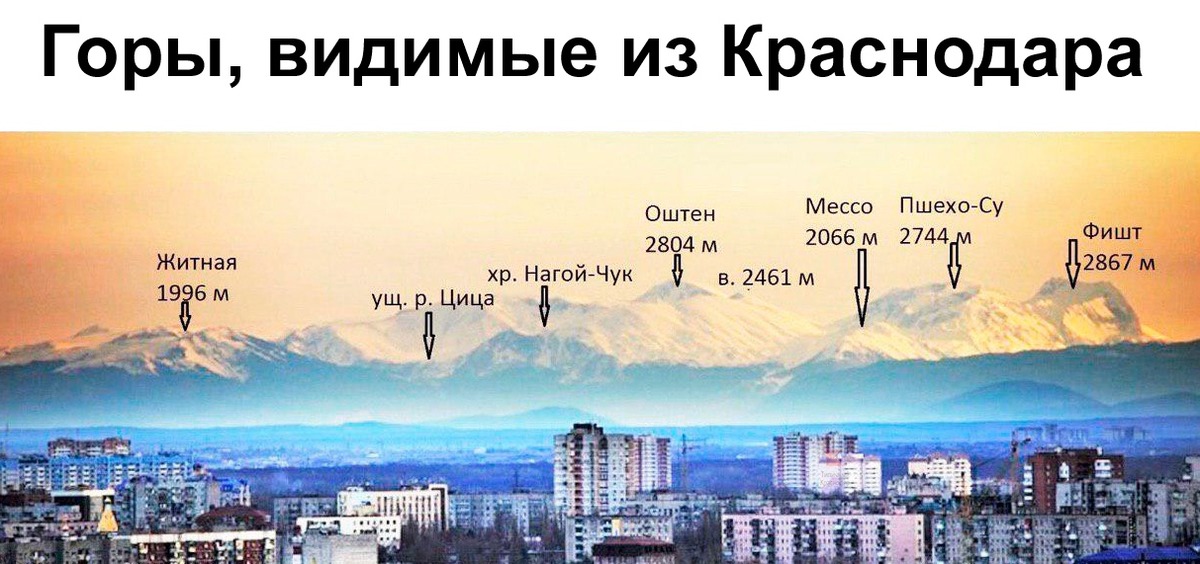 Горы, видимые из Краснодара

Житная
1996 м

ущ. р. Цица

хр. Нагой-Чук

Оштен
2804 м

в. 2461 м

Мессо
2066 м

Пшехо-Су
2744 м

Фишт
2867 м